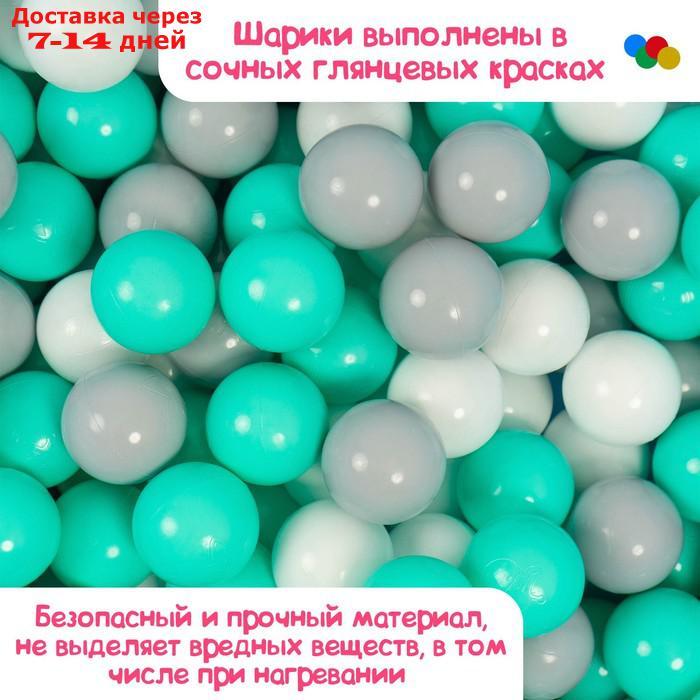 Доставка через
7-14 дней

Шарики выполнены в сочных глянцевых красках

Безопасный и прочный материал, не выделяет вредных веществ, в том числе при нагревании